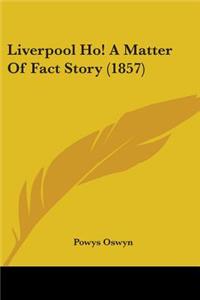 Liverpool Ho! A Matter Of Fact Story (1857)

Powys Oswyn